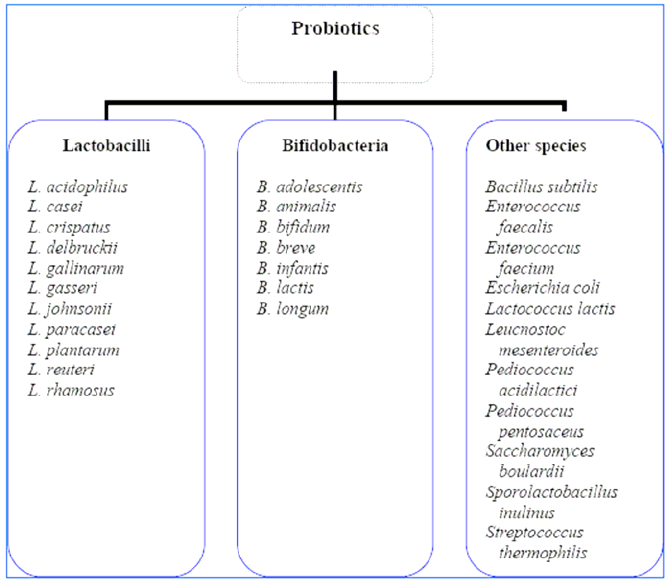 Probiotics

Lactobacilli

L. acidophilus
L. casei
L. crispatus
L. delbruckii
L. gallinarum
L. gasseri
L. johnsonii
L. paracasei
L. plantarum
L. reuteri
L. rhamosus

Bifidobacteria

B. adolescentis
B. animalis
B. bifidum
B. breve
B. infantis
B. lactis
B. longum

Other species

Bacillus subtilis
Enterococcus faecalis
Enterococcus faecium
Escherichia coli
Lactococcus lactis
Leucnostoc mesenteroides
Pediococcus acidilactici
Pediococcus pentosaceus
Saccharomyces boulardii
Sporolactobacillus inulinus
Streptococcus thermophilis